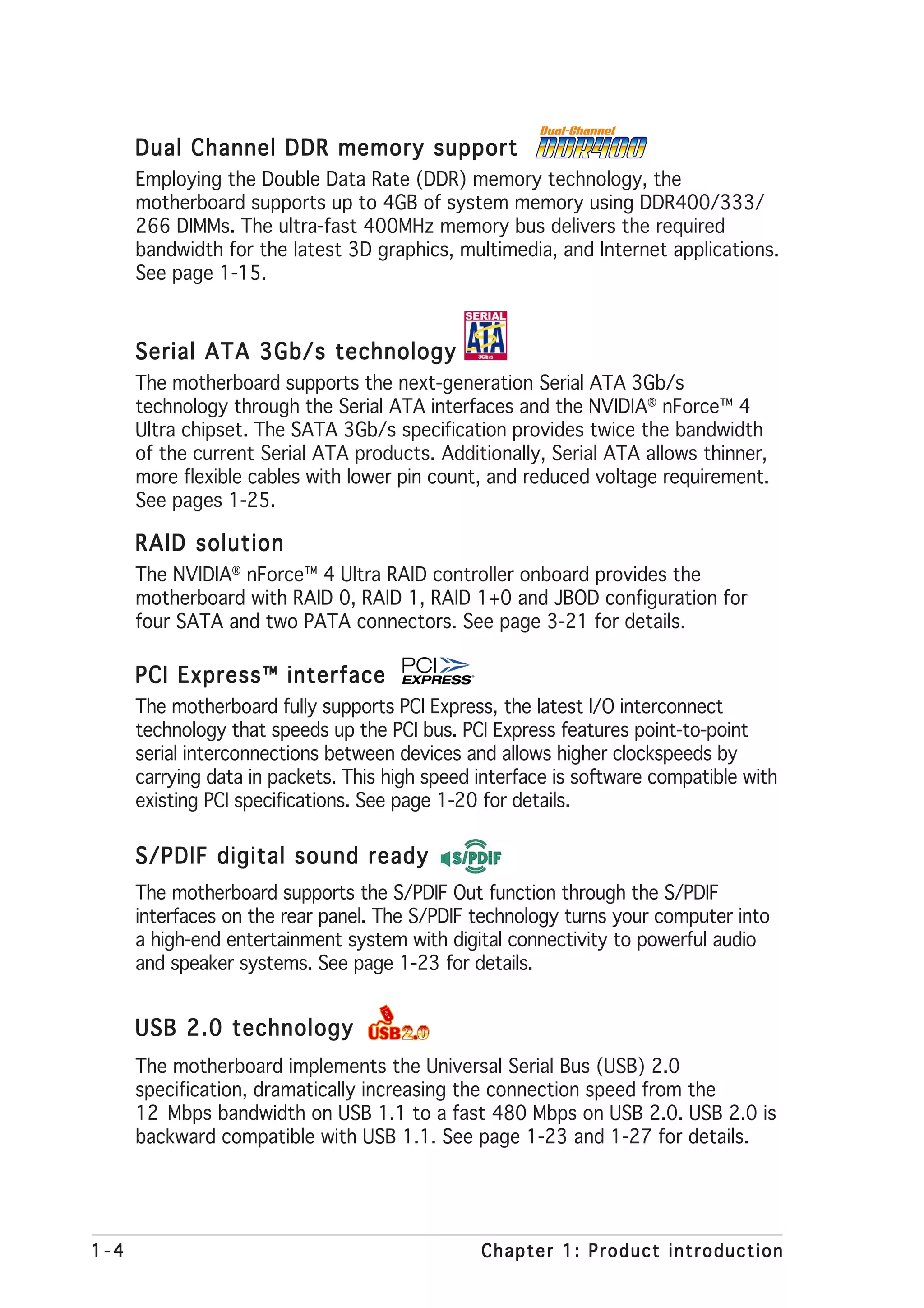 Dual Channel DDR memory support Dual-Channel DDR400

Employing the Double Data Rate (DDR) memory technology, the motherboard supports up to 4GB of system memory using DDR400/333/266 DIMMs. The ultra-fast 400MHz memory bus delivers the required bandwidth for the latest 3D graphics, multimedia, and Internet applications. See page 1-15.

Serial ATA 3Gb/s technology SERIAL ATA 3Gb/s

The motherboard supports the next-generation Serial ATA 3Gb/s technology through the Serial ATA interfaces and the NVIDIA® nForce™ 4 Ultra chipset. The SATA 3Gb/s specification provides twice the bandwidth of the current Serial ATA products. Additionally, Serial ATA allows thinner, more flexible cables with lower pin count, and reduced voltage requirement. See pages 1-25.

RAID solution

The NVIDIA® nForce™ 4 Ultra RAID controller onboard provides the motherboard with RAID 0, RAID 1, RAID 1+0 and JBOD configuration for four SATA and two PATA connectors. See page 3-21 for details.

PCI Express™ interface PCI EXPRESS

The motherboard fully supports PCI Express, the latest I/O interconnect technology that speeds up the PCI bus. PCI Express features point-to-point serial interconnections between devices and allows higher clockspeeds by carrying data in packets. This high speed interface is software compatible with existing PCI specifications. See page 1-20 for details.

S/PDIF digital sound ready S/PDIF

The motherboard supports the S/PDIF Out function through the S/PDIF interfaces on the rear panel. The S/PDIF technology turns your computer into a high-end entertainment system with digital connectivity to powerful audio and speaker systems. See page 1-23 for details.

USB 2.0 technology USB2.0

The motherboard implements the Universal Serial Bus (USB) 2.0 specification, dramatically increasing the connection speed from the 12 Mbps bandwidth on USB 1.1 to a fast 480 Mbps on USB 2.0. USB 2.0 is backward compatible with USB 1.1. See page 1-23 and 1-27 for details.

1-4 Chapter 1: Product introduction